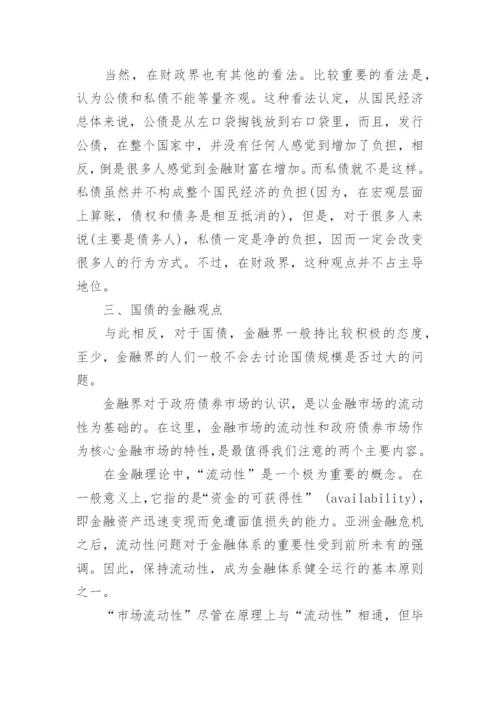 当然，在财政界也有其他的看法。比较重要的看法是，认为公债和私债不能等量齐观。这种看法认定，从国民经济总体来说，公债是从左口袋掏钱放到右口袋里，而且，发行公债，在整个国家中，并没有任何人感觉到增加了负担，相反，倒是很多人感觉到金融财富在增加。而私债就不是这样。私债虽然并不构成整个国民经济的负担(因为，在宏观层面上算账，债权和债务是相互抵消的)，但是，对于很多人来说(主要是债务人)，私债一定是净的负担，因而一定会改变很多人的行为方式。不过，在财政界，这种观点并不占主导地位。

三、国债的金融观点

与此相反，对于国债，金融界一般持比较积极的态度，至少，金融界的人们一般不会去讨论国债规模是否过大的问题。

金融界对于政府债券市场的认识，是以金融市场的流动性为基础的。在这里，金融市场的流动性和政府债券市场作为核心金融市场的特性，是最值得我们注意的两个主要内容。

在金融理论中，“流动性”是一个极为重要的概念。在一般意义上，它指的是“资金的可获得性” (availability)，即金融资产迅速变现而免遭面值损失的能力。亚洲金融危机之后，流动性问题对于金融体系的重要性受到前所未有的强调。因此，保持流动性，成为金融体系健全运行的基本原则之一。

“市场流动性”尽管在原理上与“流动性”相通，但毕